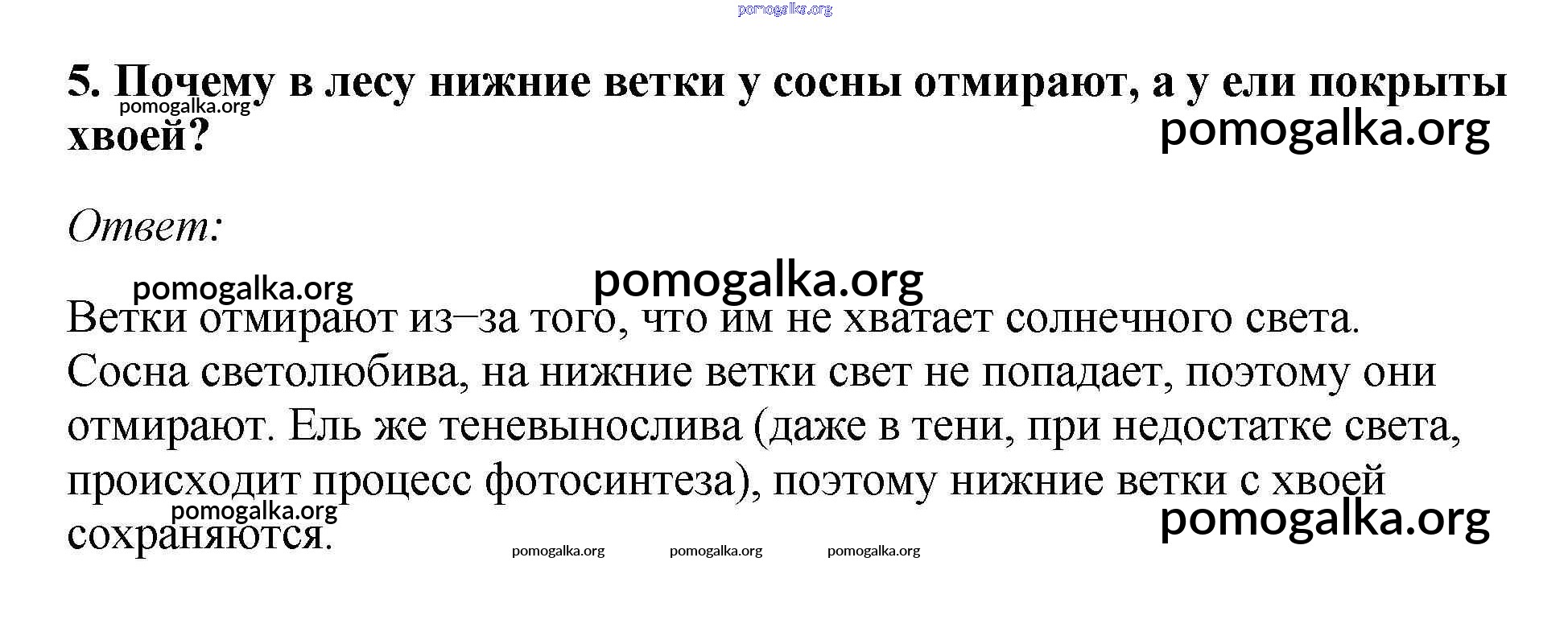 5. Почему в лесу нижние ветки у сосны отмирают, а у ели покрыты хвоей?

Ответ:

Ветки отмирают из–за того, что им не хватает солнечного света. Сосна светолюбива, на нижние ветки свет не попадает, поэтому они отмирают. Ель же теневынослива (даже в тени, при недостатке света, происходит процесс фотосинтеза), поэтому нижние ветки с хвоей сохраняются.

pomogalka.org